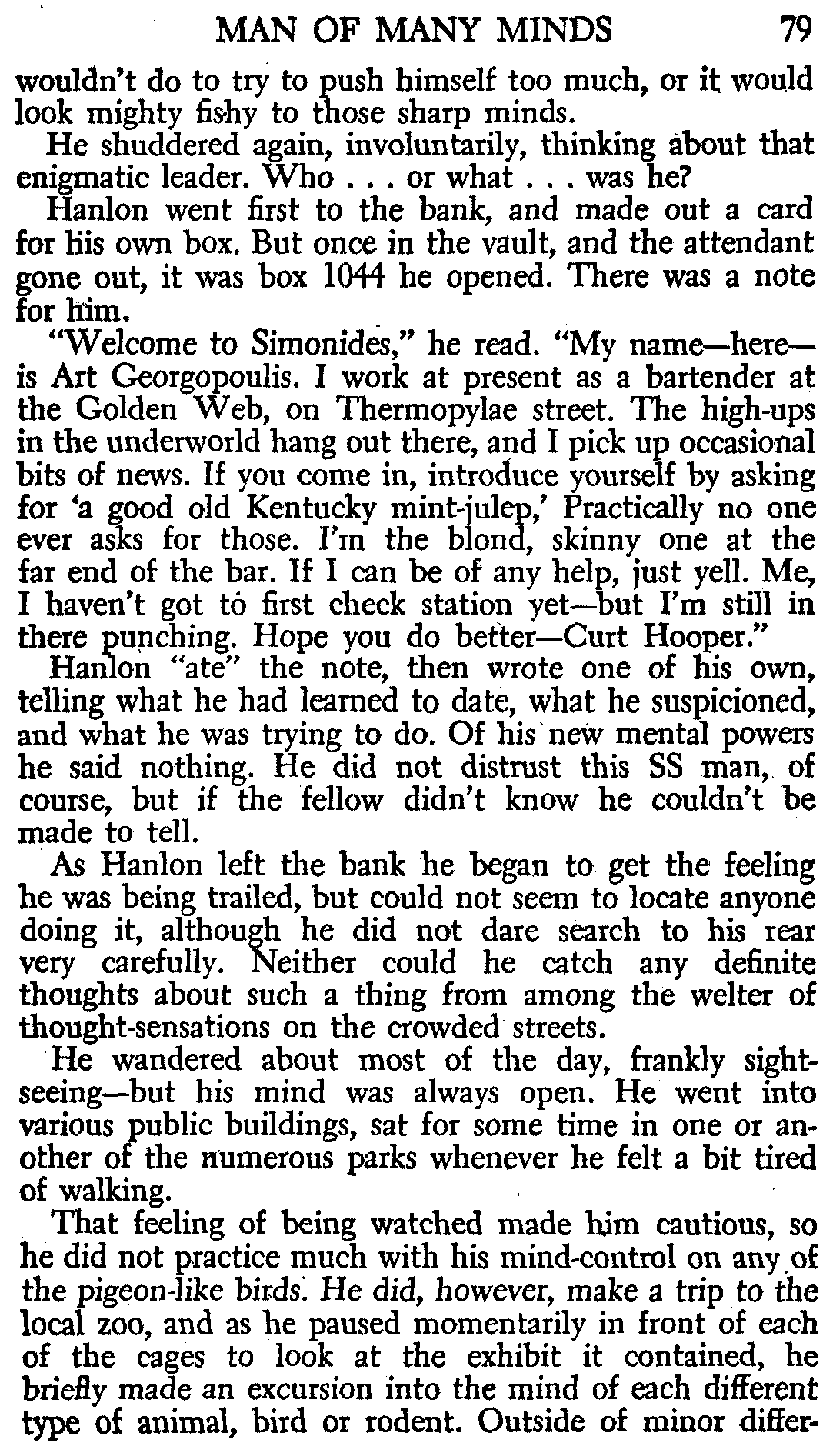 MAN OF MANY MINDS 79

wouldn't do to try to push himself too much, or it would look mighty fishy to those sharp minds.

He shuddered again, involuntarily, thinking about that enigmatic leader. Who . . . or what . . . was he?

Hanlon went first to the bank, and made out a card for his own box. But once in the vault, and the attendant gone out, it was box 1044 he opened. There was a note for him.

"Welcome to Simonides," he read. "My name—here—is Art Georgopoulis. I work at present as a bartender at the Golden Web, on Thermopylae street. The high-ups in the underworld hang out there, and I pick up occasional bits of news. If you come in, introduce yourself by asking for 'a good old Kentucky mint-julep,' Practically no one ever asks for those. I'm the blond, skinny one at the far end of the bar. If I can be of any help, just yell. Me, I haven't got to first check station yet—but I'm still in there punching. Hope you do better—Curt Hooper."

Hanlon "ate" the note, then wrote one of his own, telling what he had learned to date, what he suspicioned, and what he was trying to do. Of his new mental powers he said nothing. He did not distrust this SS man, of course, but if the fellow didn't know he couldn't be made to tell.

As Hanlon left the bank he began to get the feeling he was being trailed, but could not seem to locate anyone doing it, although he did not dare search to his rear very carefully. Neither could he catch any definite thoughts about such a thing from among the welter of thought-sensations on the crowded streets.

He wandered about most of the day, frankly sightseeing—but his mind was always open. He went into various public buildings, sat for some time in one or another of the numerous parks whenever he felt a bit tired of walking.

That feeling of being watched made him cautious, so he did not practice much with his mind-control on any of the pigeon-like birds. He did, however, make a trip to the local zoo, and as he paused momentarily in front of each of the cages to look at the exhibit it contained, he briefly made an excursion into the mind of each different type of animal, bird or rodent. Outside of minor differ-